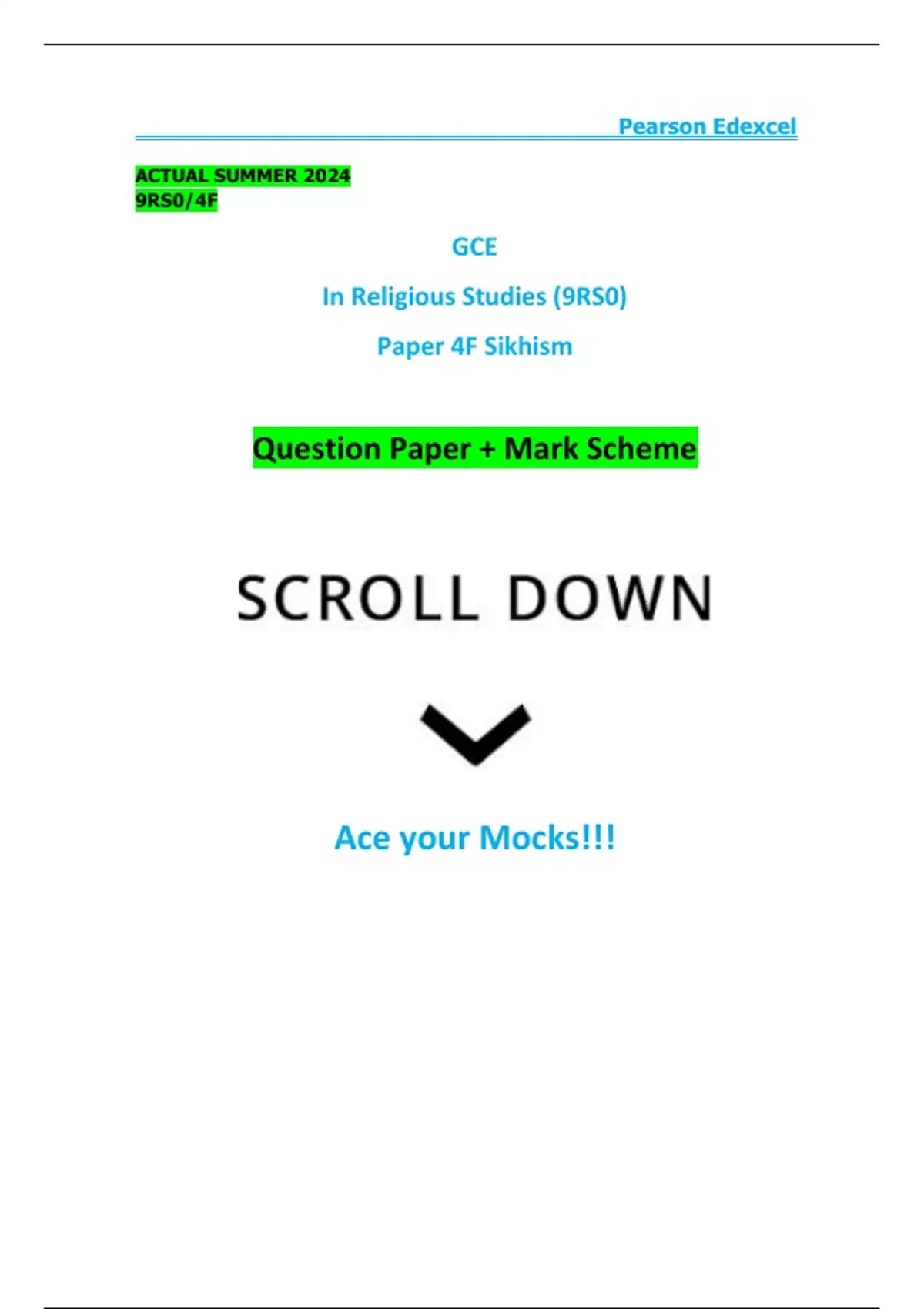 Pearson Edexcel

ACTUAL SUMMER 2024
9RS0/4F

GCE

In Religious Studies (9RS0)

Paper 4F Sikhism

Question Paper + Mark Scheme

SCROLL DOWN

Ace your Mocks!!!